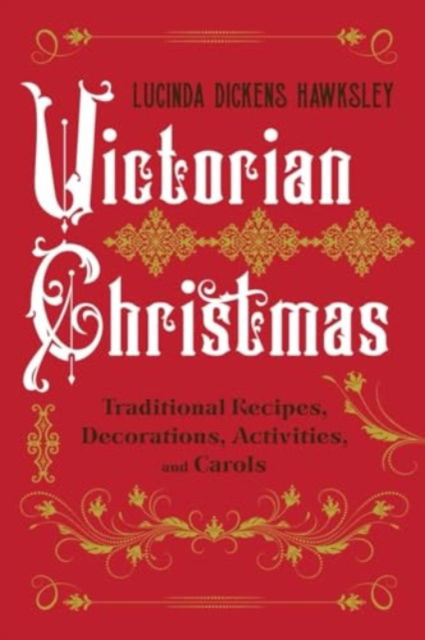 LUCINDA DICKENS HAWKSLEY

Victorian Christmas

Traditional Recipes, Decorations, Activities, and Carols